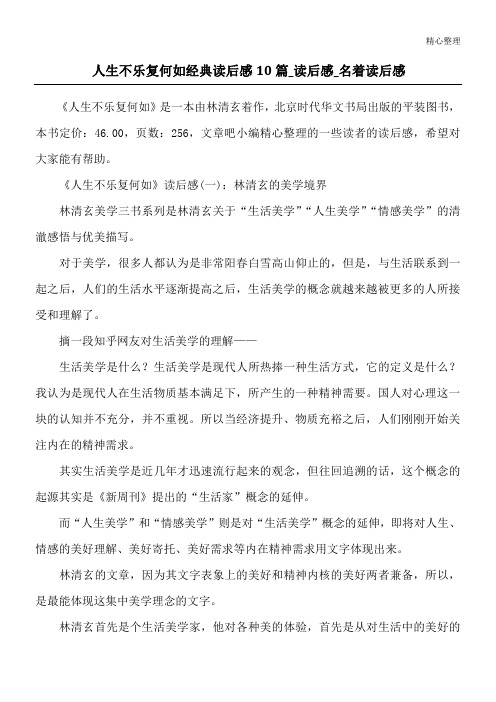 精心整理

人生不乐复何如经典读后感10篇_读后感_名着读后感

《人生不乐复何如》是一本由林清玄着作，北京时代华文书局出版的平装图书，本书定价：46.00，页数：256，文章吧小编精心整理的一些读者的读后感，希望对大家能有帮助。

《人生不乐复何如》读后感(一)：林清玄的美学境界

林清玄美学三书系列是林清玄关于“生活美学”“人生美学”“情感美学”的清澈感悟与优美描写。

对于美学，很多人都认为是非常阳春白雪高山仰止的，但是，与生活联系到一起之后，人们的生活水平逐渐提高之后，生活美学的概念就越来越被更多的人所接受和理解了。

摘一段知乎网友对生活美学的理解——

生活美学是什么？生活美学是现代人所热捧一种生活方式，它的定义是什么？我认为是现代人在生活物质基本满足下，所产生的一种精神需要。国人对心理这一块的认知并不充分，并不重视。所以当经济提升、物质充裕之后，人们刚刚开始关注内在的精神需求。

其实生活美学是近几年才迅速流行起来的观念，但往回追溯的话，这个概念的起源其实是《新周刊》提出的“生活家”概念的延伸。

而“人生美学”和“情感美学”则是对“生活美学”概念的延伸，即将对人生、情感的美好理解、美好寄托、美好需求等内在精神需求用文字体现出来。

林清玄的文章，因为其文字表象上的美好和精神内核的美好两者兼备，所以，是最能体现这集中美学理念的文字。

林清玄首先是个生活美学家，他对各种美的体验，首先是从对生活中的美好的